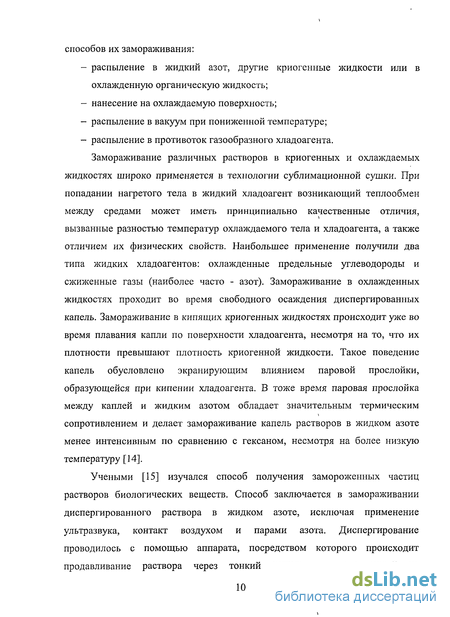 способов их замораживания:

– распыление в жидкий азот, другие криогенные жидкости или в охлажденную органическую жидкость;

– нанесение на охлаждаемую поверхность;

– распыление в вакуум при пониженной температуре;

– распыление в противоток газообразного хладоагента.

Замораживание различных растворов в криогенных и охлаждаемых жидкостях широко применяется в технологии сублимационной сушки. При попадании нагретого тела в жидкий хладоагент возникающий теплообмен между средами может иметь принципиально качественные отличия, вызванные разностью температур охлаждаемого тела и хладоагента, а также отличием их физических свойств. Наибольшее применение получили два типа жидких хладоагентов: охлажденные предельные углеводороды и сжиженные газы (наиболее часто - азот). Замораживание в охлажденных жидкостях проходит во время свободного осаждения диспергированных капель. Замораживание в кипящих криогенных жидкостях происходит уже во время плавания капли по поверхности хладоагента, несмотря на то, что их плотности превышают плотность криогенной жидкости. Такое поведение капель обусловлено экранирующим влиянием паровой прослойки, образующейся при кипении хладоагента. В тоже время паровая прослойка между каплей и жидким азотом обладает значительным термическим сопротивлением и делает замораживание капель растворов в жидком азоте менее интенсивным по сравнению с гексаном, несмотря на более низкую температуру [14].

Учеными [15] изучался способ получения замороженных частиц растворов биологических веществ. Способ заключается в замораживании диспергированного раствора в жидком азоте, исключая применение ультразвука, контакт воздухом и парами азота. Диспергирование проводилось с помощью аппарата, посредством которого происходит продавливание раствора через тонкий

10

dsLib.net
библиотека диссертаций